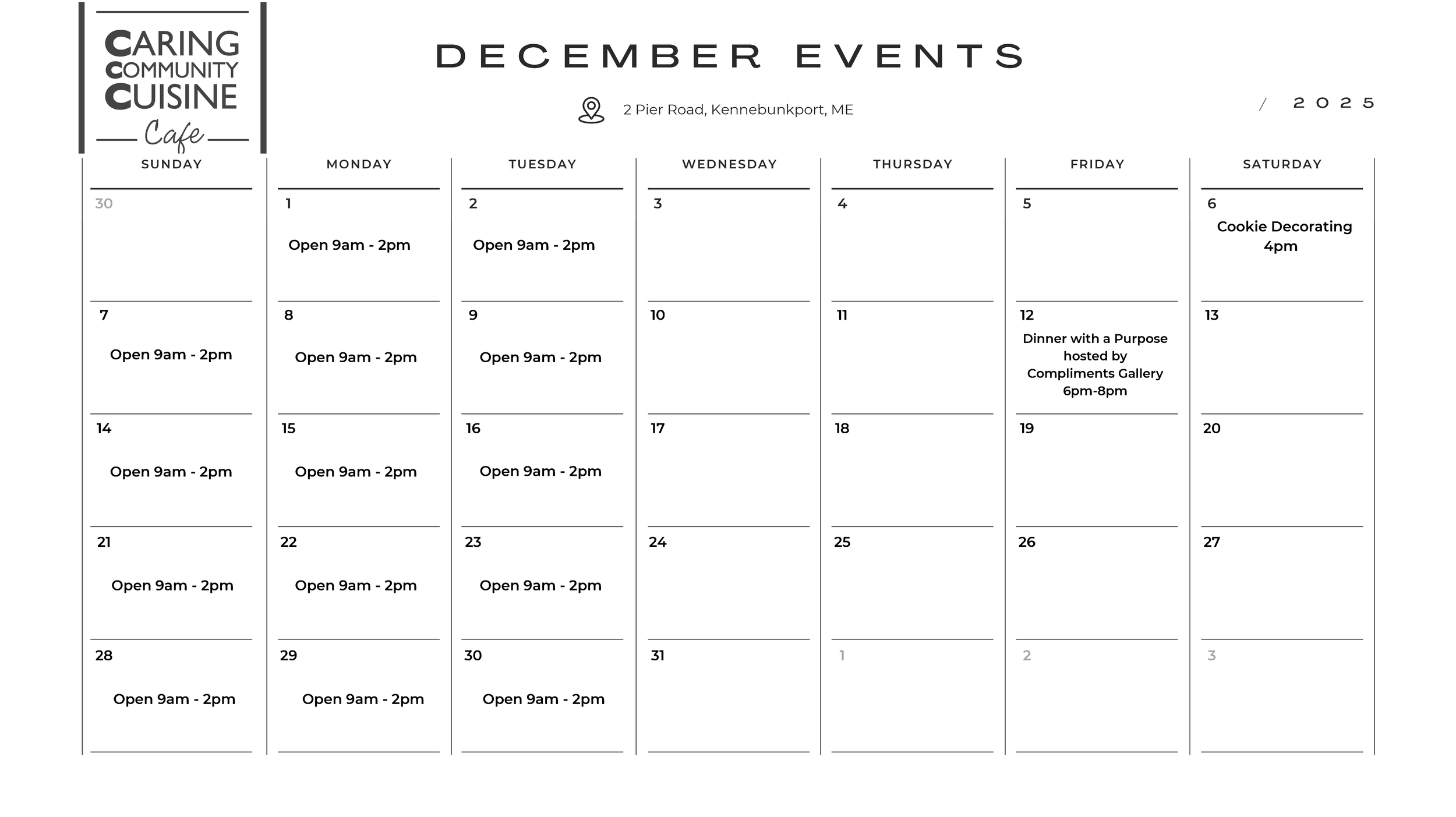 CARING COMMUNITY CUISINE
Cafe

DECEMBER EVENTS

2 Pier Road, Kennebunkport, ME

/ 2025

| SUNDAY | MONDAY | TUESDAY | WEDNESDAY | THURSDAY | FRIDAY | SATURDAY |
|---|---|---|---|---|---|---|
| 30 | 1 Open 9am - 2pm | 2 Open 9am - 2pm | 3 | 4 | 5 | 6 Cookie Decorating 4pm |
| 7 Open 9am - 2pm | 8 Open 9am - 2pm | 9 Open 9am - 2pm | 10 | 11 | 12 Dinner with a Purpose hosted by Compliments Gallery 6pm-8pm | 13 |
| 14 Open 9am - 2pm | 15 Open 9am - 2pm | 16 Open 9am - 2pm | 17 | 18 | 19 | 20 |
| 21 Open 9am - 2pm | 22 Open 9am - 2pm | 23 Open 9am - 2pm | 24 | 25 | 26 | 27 |
| 28 Open 9am - 2pm | 29 Open 9am - 2pm | 30 Open 9am - 2pm | 31 | 1 | 2 | 3 |